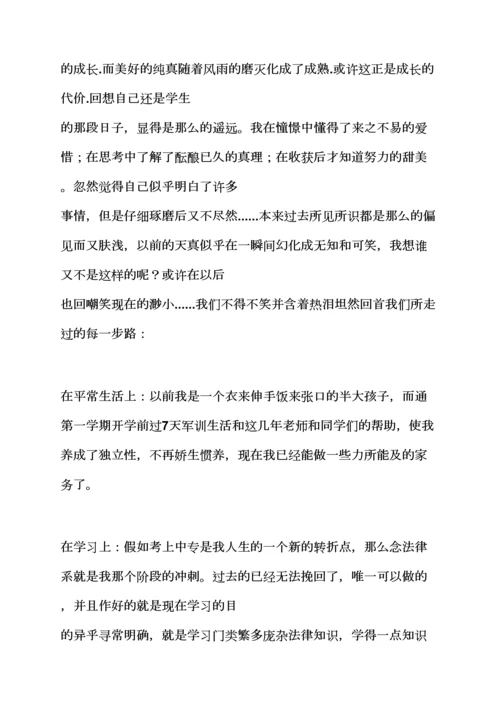 的成长.而美好的纯真随着风雨的磨灭化成了成熟.或许这正是成长的代价.回想自己还是学生
的那段日子，显得是那么的遥远。我在憧憬中懂得了来之不易的爱惜；在思考中了解了酝酿已久的真理；在收获后才知道努力的甜美。忽然觉得自己似乎明白了许多
事情，但是仔细琢磨后又不尽然……本来过去所见所识都是那么的偏见而又肤浅，以前的天真似乎在一瞬间幻化成无知和可笑，我想谁又不是这样的呢？或许在以后
也回嘲笑现在的渺小……我们不得不笑并含着热泪坦然回首我们所走过的每一步路：

在平常生活上：以前我是一个衣来伸手饭来张口的半大孩子，而通第一学期开学前过7天军训生活和这几年老师和同学们的帮助，使我养成了独立性，不再娇生惯养，现在我已经能做一些力所能及的家务了。

在学习上：假如考上中专是我人生的一个新的转折点，那么念法律系就是我那个阶段的冲刺。过去的已经无法挽回了，唯一可以做的，并且作好的就是现在学习的目
的异乎寻常明确，就是学习门类繁多庞杂法律知识，学得一点知识